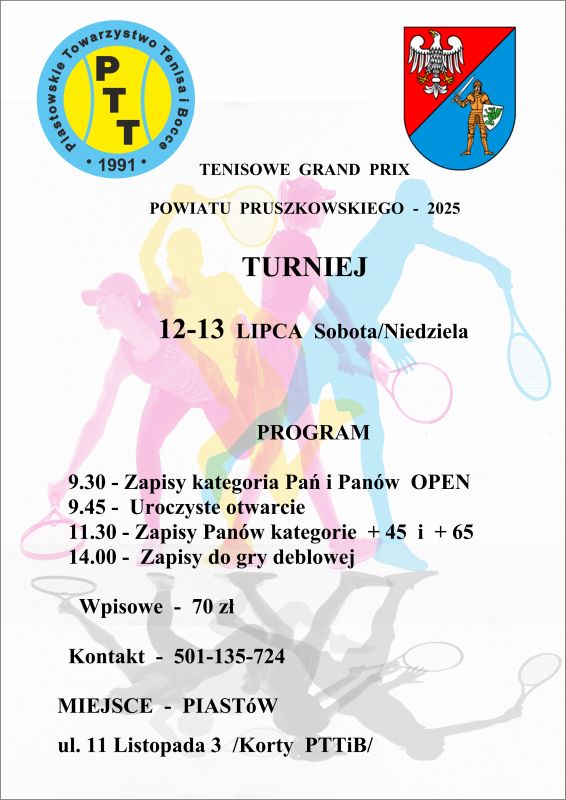 Piastowskie Towarzystwo Tenisa i Bocce
PTT
• 1991 •

TENISOWE GRAND PRIX

POWIATU PRUSZKOWSKIEGO - 2025

TURNIEJ

12-13 LIPCA Sobota/Niedziela

PROGRAM

9.30 - Zapisy kategoria Pań i Panów OPEN
9.45 - Uroczyste otwarcie
11.30 - Zapisy Panów kategorie + 45 i + 65
14.00 - Zapisy do gry deblowej

Wpisowe - 70 zł

Kontakt - 501-135-724

MIEJSCE - PIASTóW

ul. 11 Listopada 3 /Korty PTTiB/